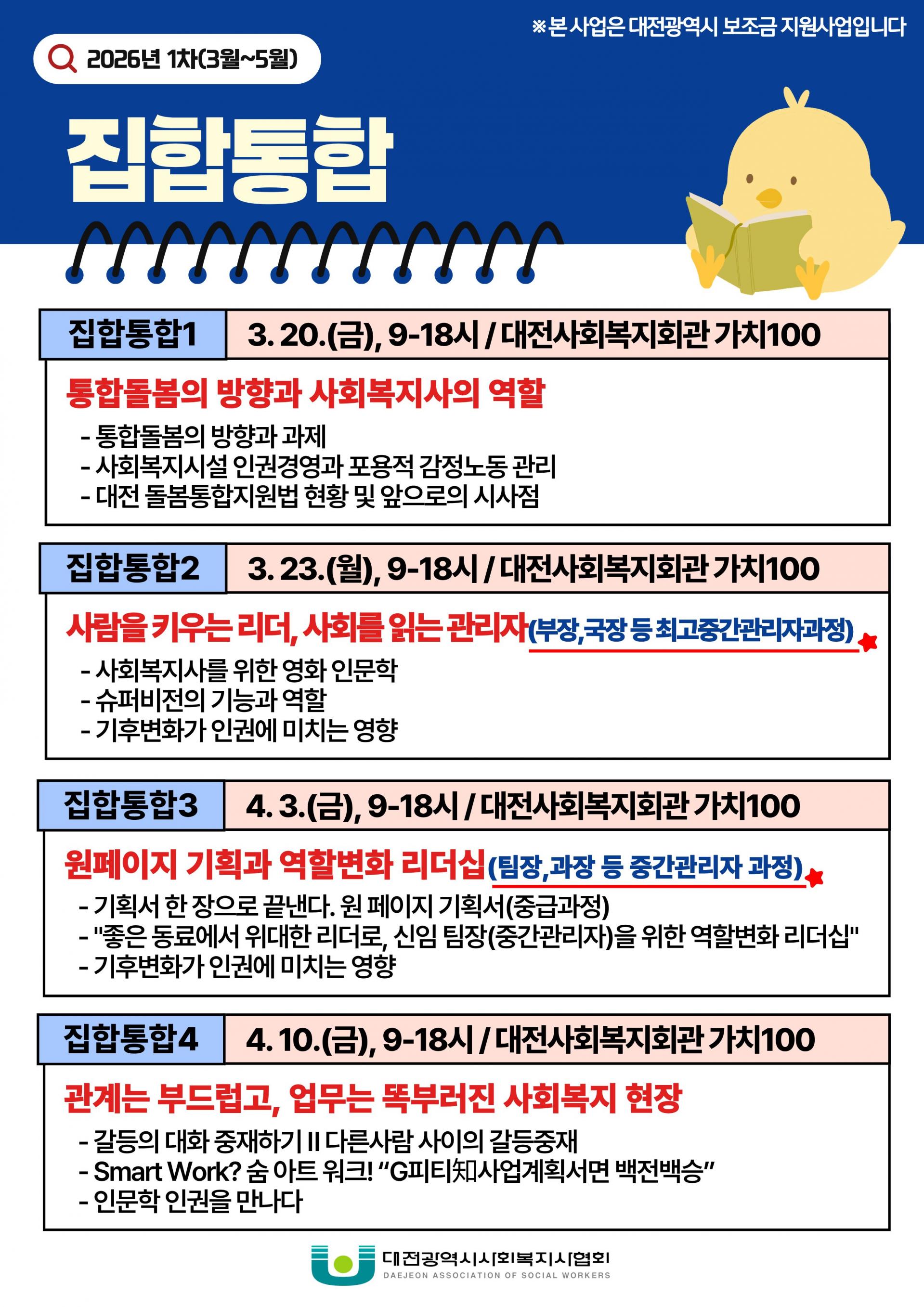 ※본 사업은 대전광역시 보조금 지원사업입니다

2026년 1차(3월~5월)

집합통합

집합통합1 3. 20.(금), 9-18시 / 대전사회복지회관 가치100

통합돌봄의 방향과 사회복지사의 역할

- 통합돌봄의 방향과 과제
- 사회복지시설 인권경영과 포용적 감정노동 관리
- 대전 돌봄통합지원법 현황 및 앞으로의 시사점

집합통합2 3. 23.(월), 9-18시 / 대전사회복지회관 가치100

사람을 키우는 리더, 사회를 읽는 관리자(부장,국장 등 최고중간관리자과정)

- 사회복지사를 위한 영화 인문학
- 슈퍼비전의 기능과 역할
- 기후변화가 인권에 미치는 영향

집합통합3 4. 3.(금), 9-18시 / 대전사회복지회관 가치100

원페이지 기획과 역할변화 리더십(팀장,과장 등 중간관리자 과정)

- 기획서 한 장으로 끝낸다. 원 페이지 기획서(중급과정)
- "좋은 동료에서 위대한 리더로, 신임 팀장(중간관리자)을 위한 역할변화 리더십"
- 기후변화가 인권에 미치는 영향

집합통합4 4. 10.(금), 9-18시 / 대전사회복지회관 가치100

관계는 부드럽고, 업무는 똑부러진 사회복지 현장

- 갈등의 대화 중재하기 II 다른사람 사이의 갈등중재
- Smart Work? 숨 아트 워크! "G피티知사업계획서면 백전백승"
- 인문학 인권을 만나다

대전광역시사회복지사협회
DAEJEON ASSOCIATION OF SOCIAL WORKERS